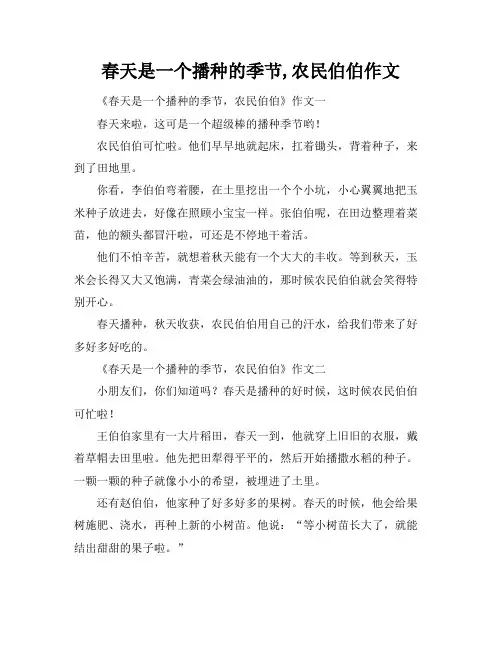 春天是一个播种的季节,农民伯伯作文

《春天是一个播种的季节，农民伯伯》作文一

春天来啦，这可是一个超级棒的播种季节哟！

农民伯伯可忙啦。他们早早地就起床，扛着锄头，背着种子，来到了田地里。

你看，李伯伯弯着腰，在土里挖出一个个小坑，小心翼翼地把玉米种子放进去，好像在照顾小宝宝一样。张伯伯呢，在田边整理着菜苗，他的额头都冒汗啦，可还是不停地干着活。

他们不怕辛苦，就想着秋天能有一个大大的丰收。等到秋天，玉米会长得又大又饱满，青菜会绿油油的，那时候农民伯伯就会笑得特别开心。

春天播种，秋天收获，农民伯伯用自己的汗水，给我们带来了好多好多好吃的。

《春天是一个播种的季节，农民伯伯》作文二

小朋友们，你们知道吗？春天是播种的好时候，这时候农民伯伯可忙啦！

王伯伯家里有一大片稻田，春天一到，他就穿上旧旧的衣服，戴着草帽去田里啦。他先把田犁得平平的，然后开始播撒水稻的种子。一颗一颗的种子就像小小的希望，被埋进了土里。

还有赵伯伯，他家种了好多好多的果树。春天的时候，他会给果树施肥、浇水，再种上新的小树苗。他说：“等小树苗长大了，就能结出甜甜的果子啦。”